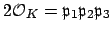 $2\mathcal{O}_K = \mathfrak{p}_1\mathfrak{p}_2\mathfrak{p}_3$